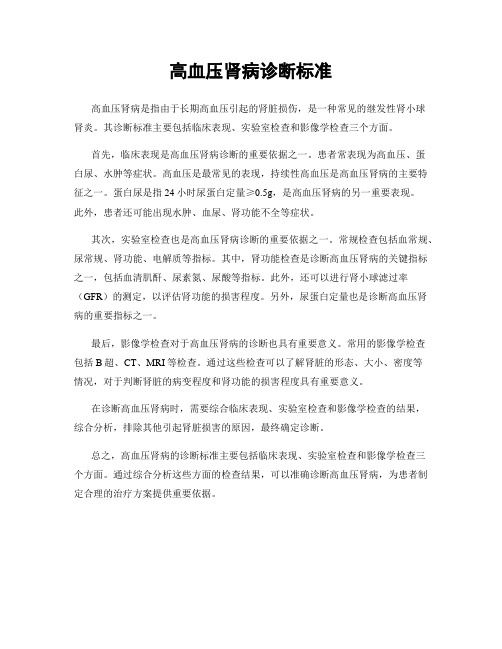 高血压肾病诊断标准

高血压肾病是指由于长期高血压引起的肾脏损伤，是一种常见的继发性肾小球肾炎。其诊断标准主要包括临床表现、实验室检查和影像学检查三个方面。

首先，临床表现是高血压肾病诊断的重要依据之一。患者常表现为高血压、蛋白尿、水肿等症状。高血压是最常见的表现，持续性高血压是高血压肾病的主要特征之一。蛋白尿是指 24 小时尿蛋白定量≥0.5g，是高血压肾病的另一重要表现。此外，患者还可能出现水肿、血尿、肾功能不全等症状。

其次，实验室检查也是高血压肾病诊断的重要依据之一。常规检查包括血常规、尿常规、肾功能、电解质等指标。其中，肾功能检查是诊断高血压肾病的关键指标之一，包括血清肌酐、尿素氮、尿酸等指标。此外，还可以进行肾小球滤过率（GFR）的测定，以评估肾功能的损害程度。另外，尿蛋白定量也是诊断高血压肾病的重要指标之一。

最后，影像学检查对于高血压肾病的诊断也具有重要意义。常用的影像学检查包括 B 超、CT、MRI 等检查。通过这些检查可以了解肾脏的形态、大小、密度等情况，对于判断肾脏的病变程度和肾功能的损害程度具有重要意义。

在诊断高血压肾病时，需要综合临床表现、实验室检查和影像学检查的结果，综合分析，排除其他引起肾脏损害的原因，最终确定诊断。

总之，高血压肾病的诊断标准主要包括临床表现、实验室检查和影像学检查三个方面。通过综合分析这些方面的检查结果，可以准确诊断高血压肾病，为患者制定合理的治疗方案提供重要依据。